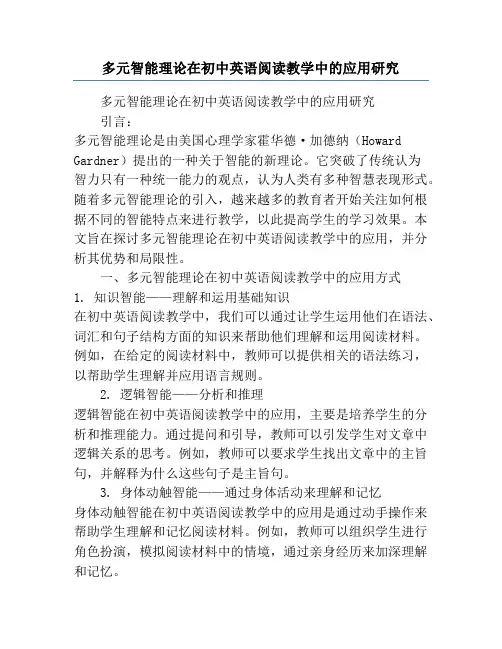 多元智能理论在初中英语阅读教学中的应用研究

多元智能理论在初中英语阅读教学中的应用研究

引言：

多元智能理论是由美国心理学家霍华德·加德纳（Howard Gardner）提出的一种关于智能的新理论。它突破了传统认为智力只有一种统一能力的观点，认为人类有多种智慧表现形式。随着多元智能理论的引入，越来越多的教育者开始关注如何根据不同的智能特点来进行教学，以此提高学生的学习效果。本文旨在探讨多元智能理论在初中英语阅读教学中的应用，并分析其优势和局限性。

一、多元智能理论在初中英语阅读教学中的应用方式

1. 知识智能——理解和运用基础知识

在初中英语阅读教学中，我们可以通过让学生运用他们在语法、词汇和句子结构方面的知识来帮助他们理解和运用阅读材料。例如，在给定的阅读材料中，教师可以提供相关的语法练习，以帮助学生理解并应用语言规则。

2. 逻辑智能——分析和推理

逻辑智能在初中英语阅读教学中的应用，主要是培养学生的分析和推理能力。通过提问和引导，教师可以引发学生对文章中逻辑关系的思考。例如，教师可以要求学生找出文章中的主旨句，并解释为什么这些句子是主旨句。

3. 身体动触智能——通过身体活动来理解和记忆

身体动触智能在初中英语阅读教学中的应用是通过动手操作来帮助学生理解和记忆阅读材料。例如，教师可以组织学生进行角色扮演，模拟阅读材料中的情境，通过亲身经历来加深理解和记忆。